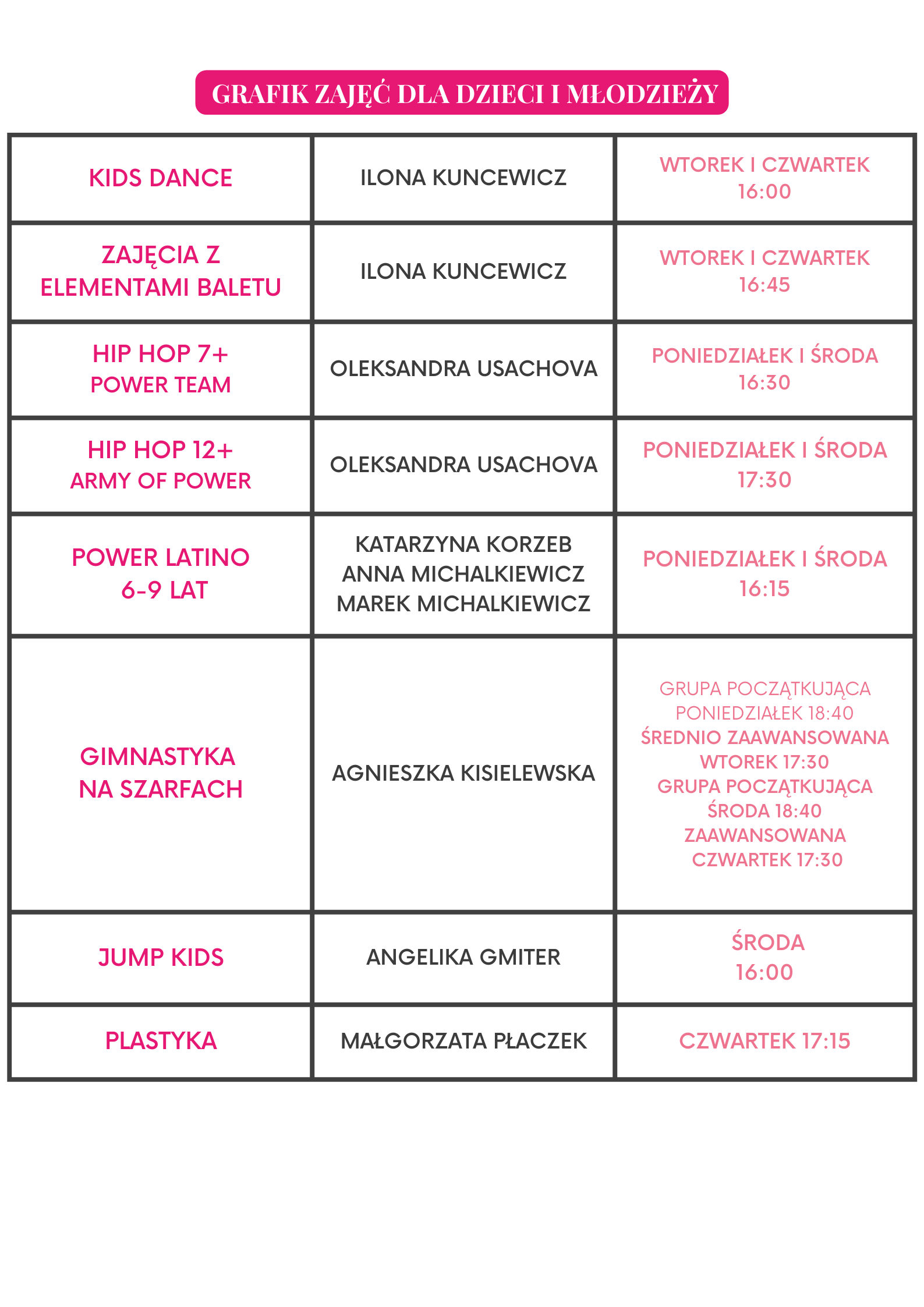 GRAFIK ZAJĘĆ DLA DZIECI I MŁODZIEŻY

| | | |
|---|---|---|
| KIDS DANCE | ILONA KUNCEWICZ | WTOREK I CZWARTEK 16:00 |
| ZAJĘCIA Z ELEMENTAMI BALETU | ILONA KUNCEWICZ | WTOREK I CZWARTEK 16:45 |
| HIP HOP 7+ POWER TEAM | OLEKSANDRA USACHOVA | PONIEDZIAŁEK I ŚRODA 16:30 |
| HIP HOP 12+ ARMY OF POWER | OLEKSANDRA USACHOVA | PONIEDZIAŁEK I ŚRODA 17:30 |
| POWER LATINO 6-9 LAT | KATARZYNA KORZEB ANNA MICHALKIEWICZ MAREK MICHALKIEWICZ | PONIEDZIAŁEK I ŚRODA 16:15 |
| GIMNASTYKA NA SZARFACH | AGNIESZKA KISIELEWSKA | GRUPA POCZĄTKUJĄCA PONIEDZIAŁEK 18:40 ŚREDNIO ZAAWANSOWANA WTOREK 17:30 GRUPA POCZĄTKUJĄCA ŚRODA 18:40 ZAAWANSOWANA CZWARTEK 17:30 |
| JUMP KIDS | ANGELIKA GMITER | ŚRODA 16:00 |
| PLASTYKA | MAŁGORZATA PŁACZEK | CZWARTEK 17:15 |